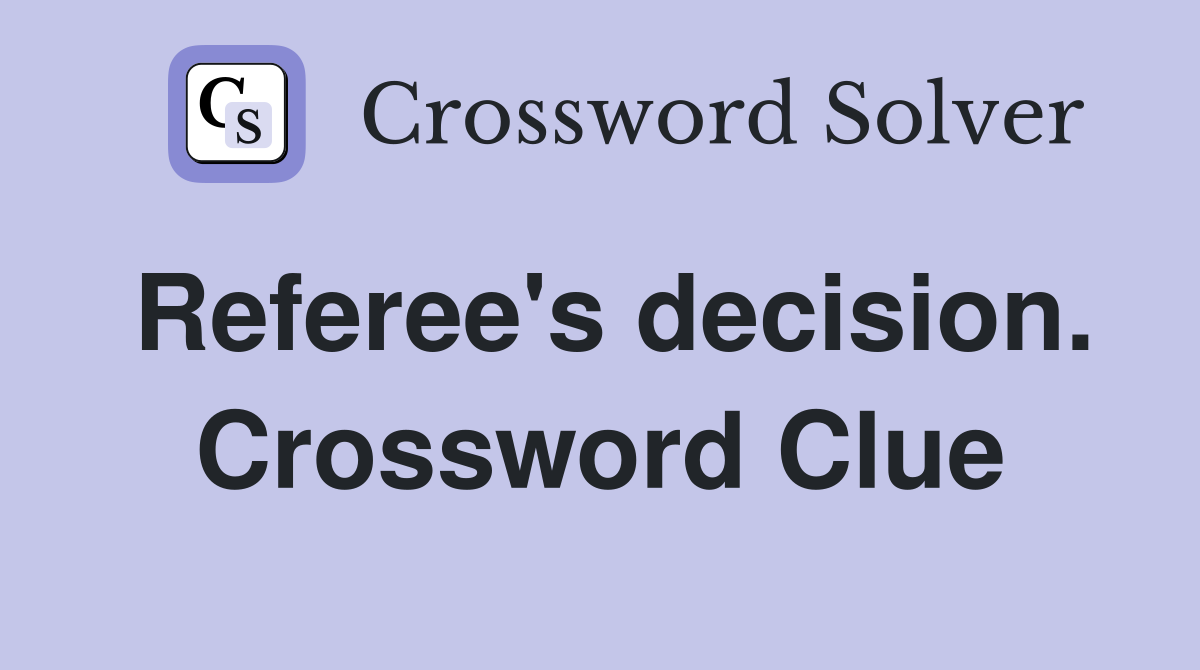 CS

Crossword Solver

Referee's decision. Crossword Clue